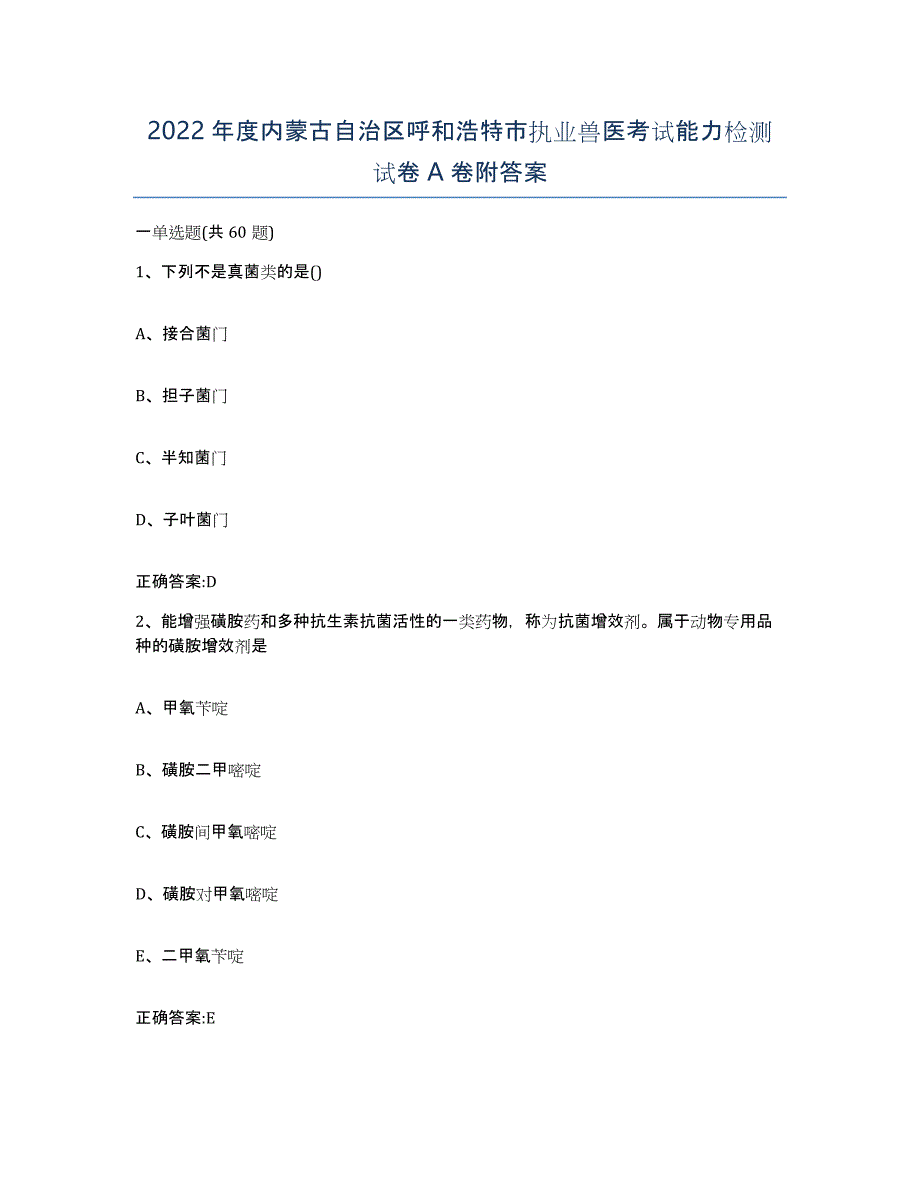 2022年度内蒙古自治区呼和浩特市执业兽医考试能力检测试卷A卷附答案

一单选题(共60题)

1、下列不是真菌类的是()

A、接合菌门

B、担子菌门

C、半知菌门

D、子叶菌门

正确答案:D

2、能增强磺胺药和多种抗生素抗菌活性的一类药物，称为抗菌增效剂。属于动物专用品种的磺胺增效剂是

A、甲氧苄啶

B、磺胺二甲嘧啶

C、磺胺间甲氧嘧啶

D、磺胺对甲氧嘧啶

E、二甲氧苄啶

正确答案:E